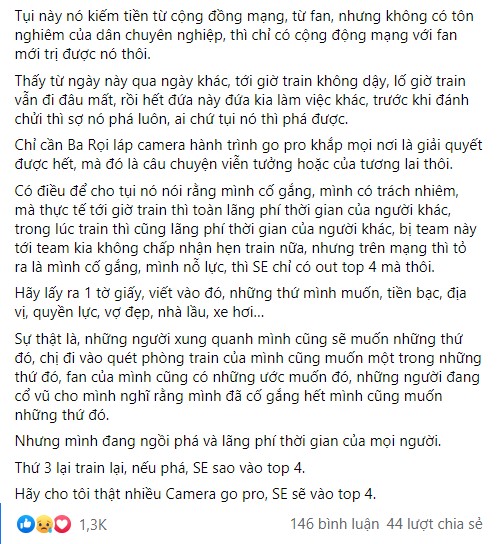 Tụi này nó kiếm tiền từ cộng đồng mạng, từ fan, nhưng không có tôn nghiêm của dân chuyên nghiệp, thì chỉ có cộng động mạng với fan mới trị được nó thôi.

Thấy từ ngày này qua ngày khác, tới giờ train không dậy, lố giờ train vẫn đi đâu mất, rồi hết đứa này đứa kia làm việc khác, trước khi đánh chửi thì sợ nó phá luôn, ai chứ tụi nó thì phá được.

Chỉ cần Ba Rọi láp camera hành trình go pro khắp mọi nơi là giải quyết được hết, mà đó là câu chuyện viễn tưởng hoặc của tương lai thôi.

Có điều để cho tụi nó nói rằng mình cố gắng, mình có trách nhiêm, mà thực tế tới giờ train thì toàn lãng phí thời gian của người khác, trong lúc train thì cũng lãng phí thời gian của người khác, bị team này tới team kia không chấp nhận hẹn train nữa, nhưng trên mạng thì tỏ ra là mình cố gắng, mình nỗ lực, thì SE chỉ có out top 4 mà thôi.

Hãy lấy ra 1 tờ giấy, viết vào đó, những thứ mình muốn, tiền bạc, địa vị, quyền lực, vợ đẹp, nhà lầu, xe hơi...

Sự thật là, những người xung quanh mình cũng sẽ muốn những thứ đó, chị đi vào quét phòng train của mình cũng muốn một trong những thứ đó, fan của mình cũng có những ước muốn đó, những người đang cổ vũ cho mình nghĩ rằng mình đã cố gắng hết mình cũng muốn những thứ đó.

Nhưng mình đang ngồi phá và lãng phí thời gian của mọi người.

Thứ 3 lại train lại, nếu phá, SE sao vào top 4.

Hãy cho tôi thật nhiều Camera go pro, SE sẽ vào top 4.

1,3K 146 bình luận 44 lượt chia sẻ